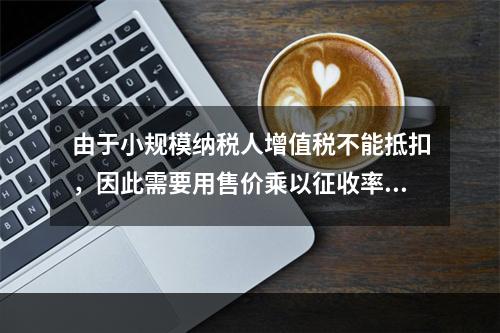 由于小规模纳税人增值税不能抵扣，因此需要用售价乘以征收率...